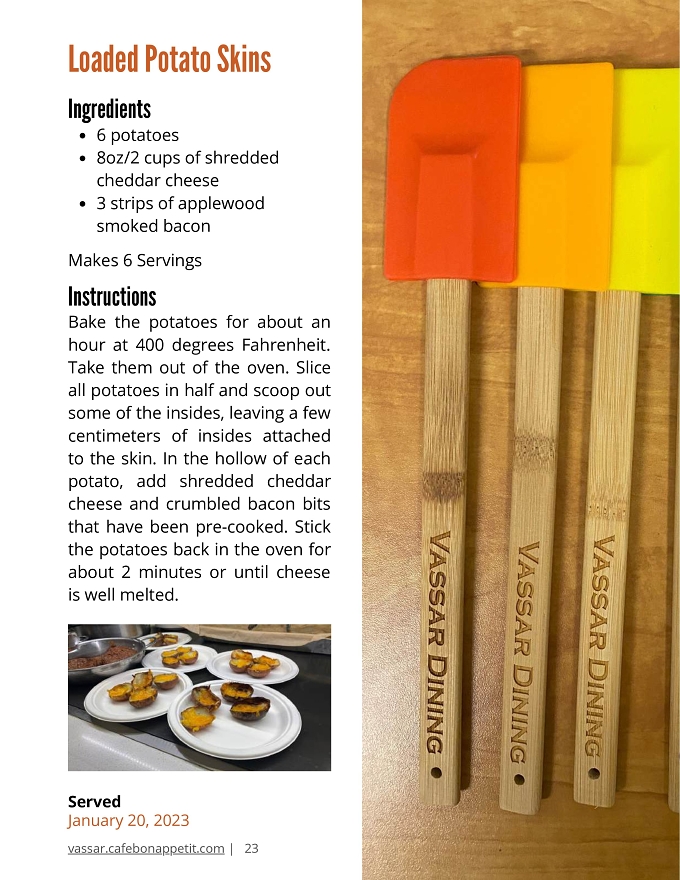 Loaded Potato Skins

Ingredients
- 6 potatoes
- 8oz/2 cups of shredded cheddar cheese
- 3 strips of applewood smoked bacon

Makes 6 Servings

Instructions
Bake the potatoes for about an hour at 400 degrees Fahrenheit. Take them out of the oven. Slice all potatoes in half and scoop out some of the insides, leaving a few centimeters of insides attached to the skin. In the hollow of each potato, add shredded cheddar cheese and crumbled bacon bits that have been pre-cooked. Stick the potatoes back in the oven for about 2 minutes or until cheese is well melted.

Served
January 20, 2023

vassar.cafebonappetit.com | 23

VASSAR DINING

VASSAR DINING

VASSAR DINING